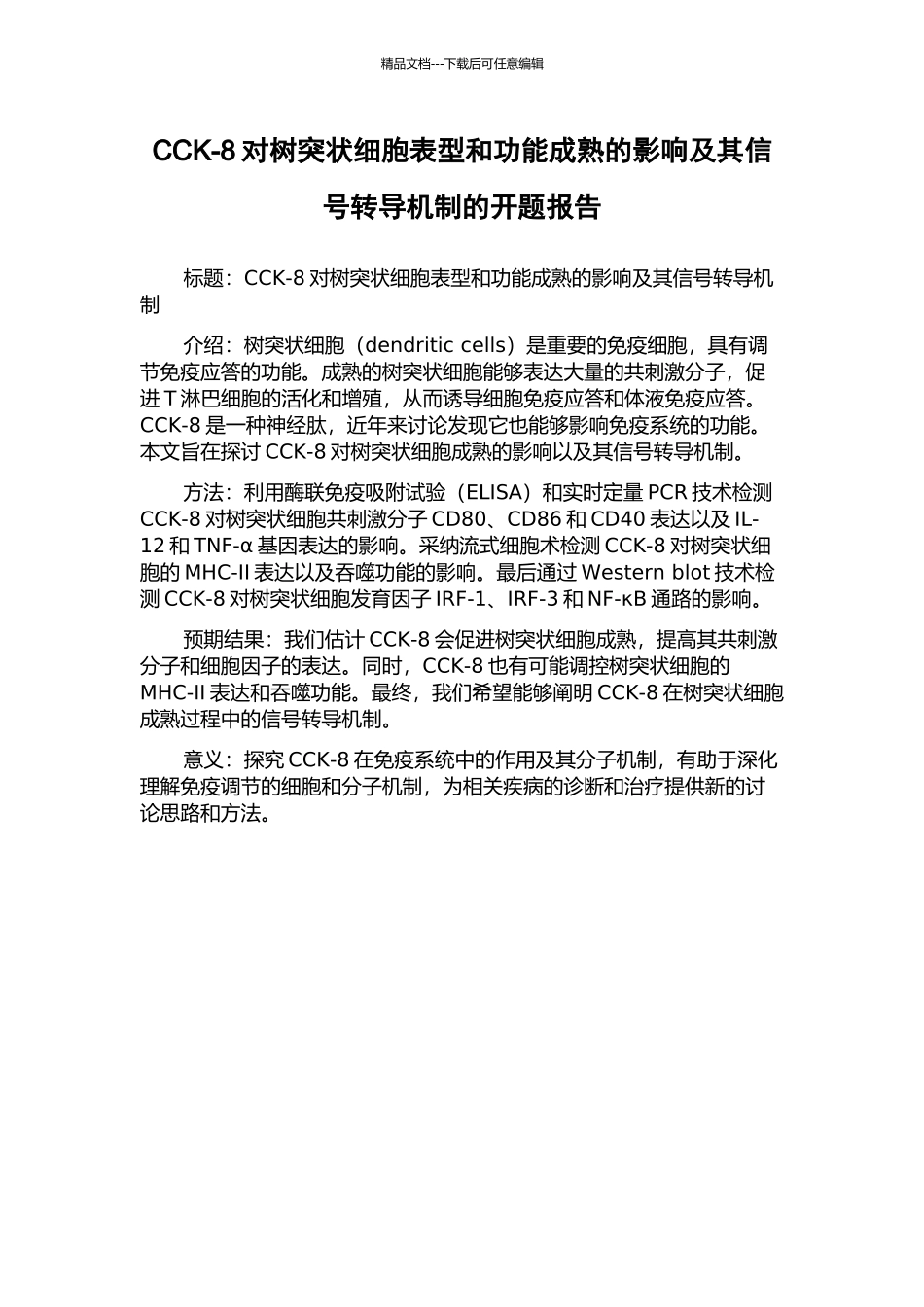 精品文档---下载后可任意编辑

CCK-8 对树突状细胞表型和功能成熟的影响及其信号转导机制的开题报告

标题：CCK-8 对树突状细胞表型和功能成熟的影响及其信号转导机制

介绍：树突状细胞（dendritic cells）是重要的免疫细胞，具有调节免疫应答的功能。成熟的树突状细胞能够表达大量的共刺激分子，促进 T 淋巴细胞的活化和增殖，从而诱导细胞免疫应答和体液免疫应答。CCK-8 是一种神经肽，近年来讨论发现它也能够影响免疫系统的功能。本文旨在探讨 CCK-8 对树突状细胞成熟的影响以及其信号转导机制。

方法：利用酶联免疫吸附试验（ELISA）和实时定量 PCR 技术检测 CCK-8 对树突状细胞共刺激分子 CD80、CD86 和 CD40 表达以及 IL-12 和 TNF-α 基因表达的影响。采纳流式细胞术检测 CCK-8 对树突状细胞的 MHC-II 表达以及吞噬功能的影响。最后通过 Western blot 技术检测 CCK-8 对树突状细胞发育因子 IRF-1、IRF-3 和 NF-κB 通路的影响。

预期结果：我们估计 CCK-8 会促进树突状细胞成熟，提高其共刺激分子和细胞因子的表达。同时，CCK-8 也有可能调控树突状细胞的 MHC-II 表达和吞噬功能。最终，我们希望能够阐明 CCK-8 在树突状细胞成熟过程中的信号转导机制。

意义：探究 CCK-8 在免疫系统中的作用及其分子机制，有助于深化理解免疫调节的细胞和分子机制，为相关疾病的诊断和治疗提供新的讨论思路和方法。